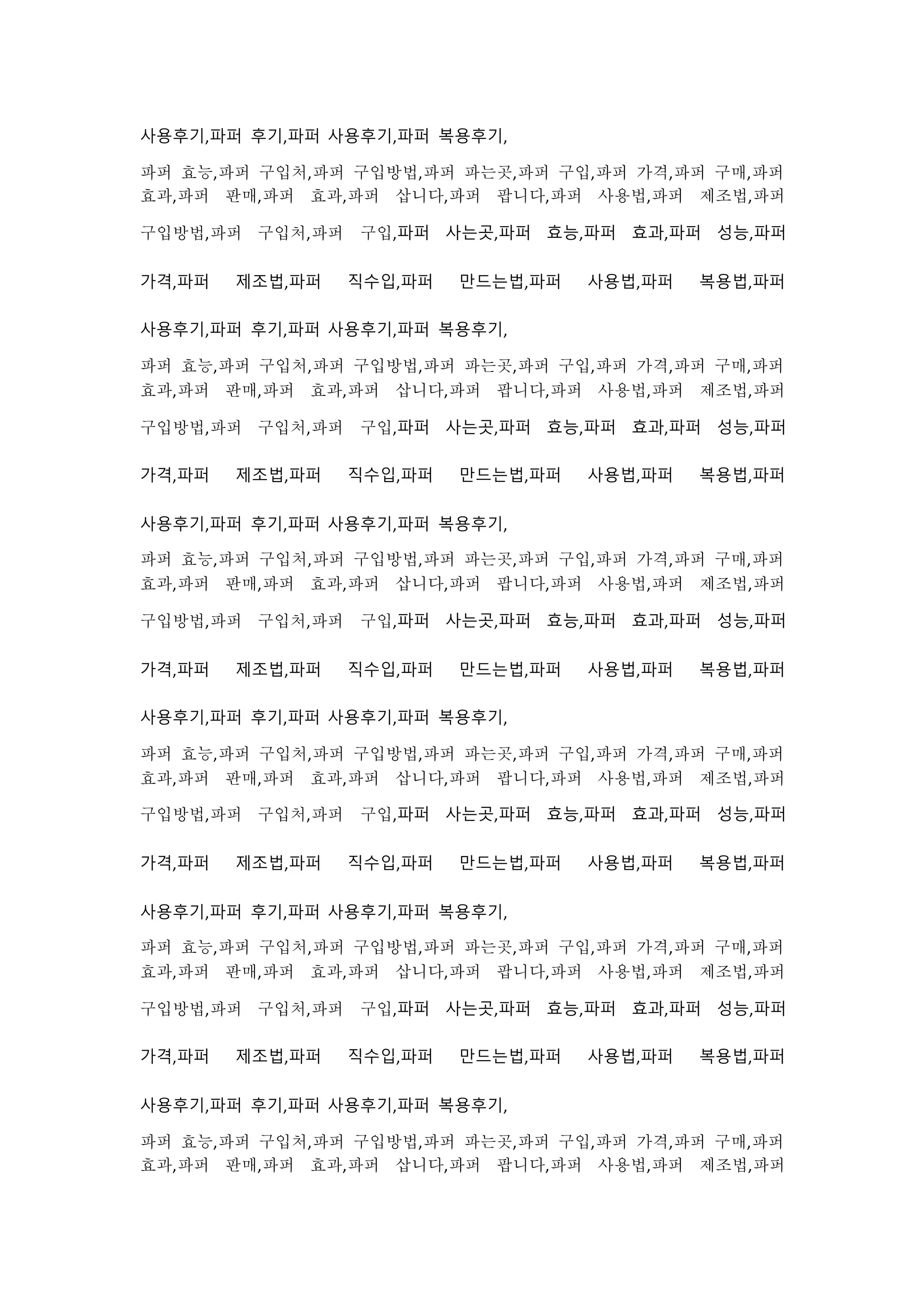 사용후기,파퍼 후기,파퍼 사용후기,파퍼 복용후기,

파퍼 효능,파퍼 구입처,파퍼 구입방법,파퍼 파는곳,파퍼 구입,파퍼 가격,파퍼 구매,파퍼 효과,파퍼 판매,파퍼 효과,파퍼 삽니다,파퍼 팝니다,파퍼 사용법,파퍼 제조법,파퍼

구입방법,파퍼 구입처,파퍼 구입,파퍼 사는곳,파퍼 효능,파퍼 효과,파퍼 성능,파퍼

가격,파퍼 제조법,파퍼 직수입,파퍼 만드는법,파퍼 사용법,파퍼 복용법,파퍼

사용후기,파퍼 후기,파퍼 사용후기,파퍼 복용후기,

파퍼 효능,파퍼 구입처,파퍼 구입방법,파퍼 파는곳,파퍼 구입,파퍼 가격,파퍼 구매,파퍼 효과,파퍼 판매,파퍼 효과,파퍼 삽니다,파퍼 팝니다,파퍼 사용법,파퍼 제조법,파퍼

구입방법,파퍼 구입처,파퍼 구입,파퍼 사는곳,파퍼 효능,파퍼 효과,파퍼 성능,파퍼

가격,파퍼 제조법,파퍼 직수입,파퍼 만드는법,파퍼 사용법,파퍼 복용법,파퍼

사용후기,파퍼 후기,파퍼 사용후기,파퍼 복용후기,

파퍼 효능,파퍼 구입처,파퍼 구입방법,파퍼 파는곳,파퍼 구입,파퍼 가격,파퍼 구매,파퍼 효과,파퍼 판매,파퍼 효과,파퍼 삽니다,파퍼 팝니다,파퍼 사용법,파퍼 제조법,파퍼

구입방법,파퍼 구입처,파퍼 구입,파퍼 사는곳,파퍼 효능,파퍼 효과,파퍼 성능,파퍼

가격,파퍼 제조법,파퍼 직수입,파퍼 만드는법,파퍼 사용법,파퍼 복용법,파퍼

사용후기,파퍼 후기,파퍼 사용후기,파퍼 복용후기,

파퍼 효능,파퍼 구입처,파퍼 구입방법,파퍼 파는곳,파퍼 구입,파퍼 가격,파퍼 구매,파퍼 효과,파퍼 판매,파퍼 효과,파퍼 삽니다,파퍼 팝니다,파퍼 사용법,파퍼 제조법,파퍼

구입방법,파퍼 구입처,파퍼 구입,파퍼 사는곳,파퍼 효능,파퍼 효과,파퍼 성능,파퍼

가격,파퍼 제조법,파퍼 직수입,파퍼 만드는법,파퍼 사용법,파퍼 복용법,파퍼

사용후기,파퍼 후기,파퍼 사용후기,파퍼 복용후기,

파퍼 효능,파퍼 구입처,파퍼 구입방법,파퍼 파는곳,파퍼 구입,파퍼 가격,파퍼 구매,파퍼 효과,파퍼 판매,파퍼 효과,파퍼 삽니다,파퍼 팝니다,파퍼 사용법,파퍼 제조법,파퍼

구입방법,파퍼 구입처,파퍼 구입,파퍼 사는곳,파퍼 효능,파퍼 효과,파퍼 성능,파퍼

가격,파퍼 제조법,파퍼 직수입,파퍼 만드는법,파퍼 사용법,파퍼 복용법,파퍼

사용후기,파퍼 후기,파퍼 사용후기,파퍼 복용후기,

파퍼 효능,파퍼 구입처,파퍼 구입방법,파퍼 파는곳,파퍼 구입,파퍼 가격,파퍼 구매,파퍼 효과,파퍼 판매,파퍼 효과,파퍼 삽니다,파퍼 팝니다,파퍼 사용법,파퍼 제조법,파퍼